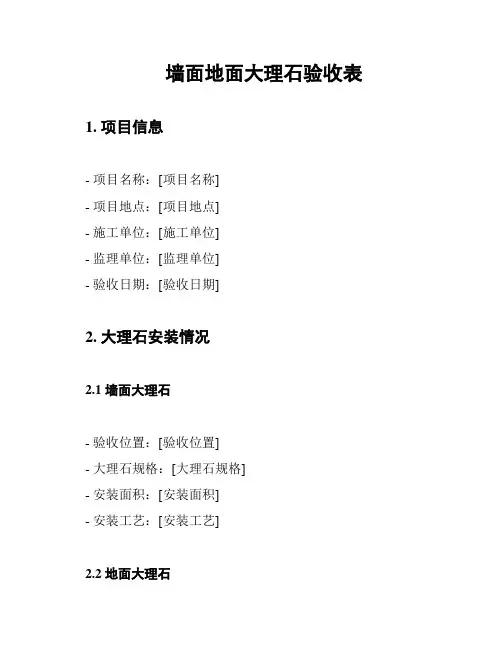 墙面地面大理石验收表

1. 项目信息

- 项目名称：[项目名称]
- 项目地点：[项目地点]
- 施工单位：[施工单位]
- 监理单位：[监理单位]
- 验收日期：[验收日期]

2. 大理石安装情况

2.1 墙面大理石

- 验收位置：[验收位置]
- 大理石规格：[大理石规格]
- 安装面积：[安装面积]
- 安装工艺：[安装工艺]

2.2 地面大理石